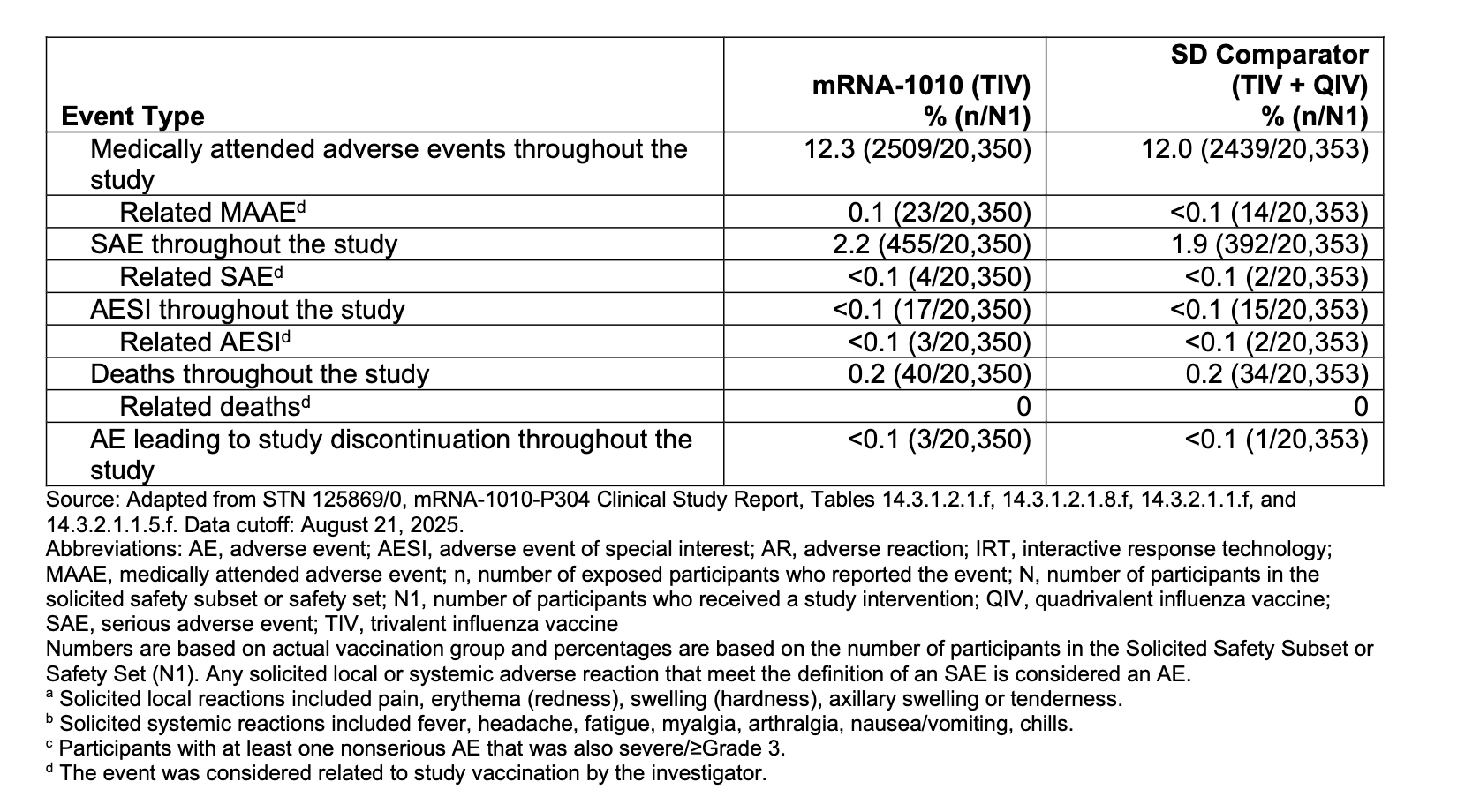 | Event Type | mRNA-1010 (TIV) % (n/N1) | SD Comparator (TIV + QIV) % (n/N1) |
|---|---|---|
| Medically attended adverse events throughout the study | 12.3 (2509/20,350) | 12.0 (2439/20,353) |
| Related MAAE$^d$ | 0.1 (23/20,350) | <0.1 (14/20,353) |
| SAE throughout the study | 2.2 (455/20,350) | 1.9 (392/20,353) |
| Related SAE$^d$ | <0.1 (4/20,350) | <0.1 (2/20,353) |
| AESI throughout the study | <0.1 (17/20,350) | <0.1 (15/20,353) |
| Related AESI$^d$ | <0.1 (3/20,350) | <0.1 (2/20,353) |
| Deaths throughout the study | 0.2 (40/20,350) | 0.2 (34/20,353) |
| Related deaths$^d$ | 0 | 0 |
| AE leading to study discontinuation throughout the study | <0.1 (3/20,350) | <0.1 (1/20,353) |

Source: Adapted from STN 125869/0, mRNA-1010-P304 Clinical Study Report, Tables 14.3.1.2.1.f, 14.3.1.2.1.8.f, 14.3.2.1.1.f, and 14.3.2.1.1.5.f. Data cutoff: August 21, 2025.
Abbreviations: AE, adverse event; AESI, adverse event of special interest; AR, adverse reaction; IRT, interactive response technology; MAAE, medically attended adverse event; n, number of exposed participants who reported the event; N, number of participants in the solicited safety subset or safety set; N1, number of participants who received a study intervention; QIV, quadrivalent influenza vaccine; SAE, serious adverse event; TIV, trivalent influenza vaccine
Numbers are based on actual vaccination group and percentages are based on the number of participants in the Solicited Safety Subset or Safety Set (N1). Any solicited local or systemic adverse reaction that meet the definition of an SAE is considered an AE.
$^a$ Solicited local reactions included pain, erythema (redness), swelling (hardness), axillary swelling or tenderness.
$^b$ Solicited systemic reactions included fever, headache, fatigue, myalgia, arthralgia, nausea/vomiting, chills.
$^c$ Participants with at least one nonserious AE that was also severe/≥Grade 3.
$^d$ The event was considered related to study vaccination by the investigator.